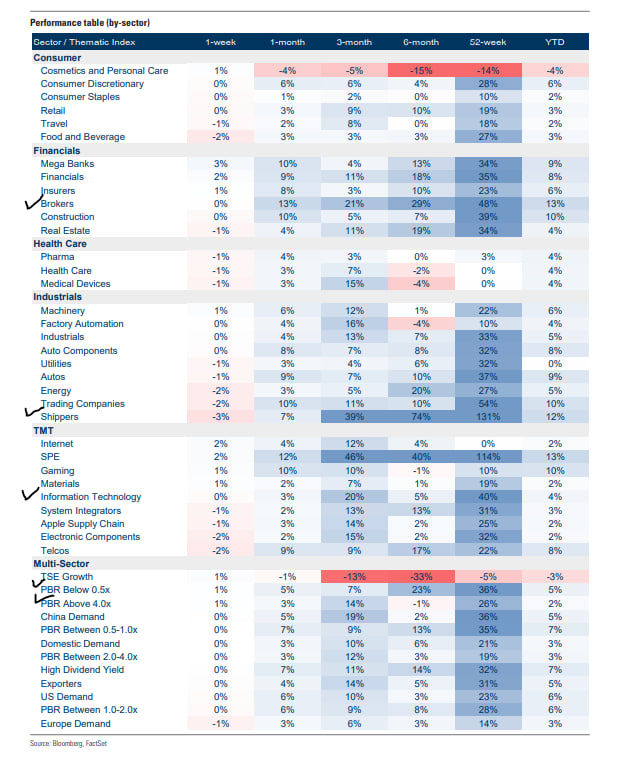 Performance table (by-sector)

| Sector / Thematic Index | 1-week | 1-month | 3-month | 6-month | 52-week | YTD |
|---|---|---|---|---|---|---|
| **Consumer** | | | | | | |
| Cosmetics and Personal Care | 1% | -4% | -5% | -15% | -14% | -4% |
| Consumer Discretionary | 0% | 6% | 6% | 4% | 28% | 6% |
| Consumer Staples | 0% | 1% | 2% | 0% | 10% | 2% |
| Retail | 0% | 3% | 9% | 10% | 19% | 3% |
| Travel | -1% | 2% | 8% | 0% | 18% | 2% |
| Food and Beverage | -2% | 3% | 3% | 3% | 27% | 3% |
| **Financials** | | | | | | |
| Mega Banks | 3% | 10% | 4% | 13% | 34% | 9% |
| Financials | 2% | 9% | 11% | 18% | 35% | 8% |
| Insurers | 1% | 8% | 3% | 10% | 23% | 6% |
| Brokers | 0% | 13% | 21% | 29% | 48% | 13% |
| Construction | 0% | 10% | 5% | 7% | 39% | 10% |
| Real Estate | -1% | 4% | 11% | 19% | 34% | 4% |
| **Health Care** | | | | | | |
| Pharma | -1% | 4% | 3% | 0% | 3% | 4% |
| Health Care | -1% | 3% | 7% | -2% | 0% | 4% |
| Medical Devices | -1% | 3% | 15% | -4% | 0% | 4% |
| **Industrials** | | | | | | |
| Machinery | 1% | 6% | 12% | 1% | 22% | 6% |
| Factory Automation | 0% | 4% | 16% | -4% | 10% | 4% |
| Industrials | 0% | 4% | 13% | 7% | 33% | 5% |
| Auto Components | 0% | 8% | 7% | 8% | 32% | 8% |
| Utilities | -1% | 3% | 4% | 6% | 32% | 0% |
| Autos | -1% | 9% | 7% | 10% | 37% | 9% |
| Energy | -2% | 3% | 5% | 20% | 27% | 5% |
| Trading Companies | -2% | 10% | 11% | 10% | 54% | 10% |
| Shippers | -3% | 7% | 39% | 74% | 131% | 12% |
| **TMT** | | | | | | |
| Internet | 2% | 4% | 12% | 4% | 0% | 2% |
| SPE | 2% | 12% | 46% | 40% | 114% | 13% |
| Gaming | 1% | 10% | 10% | -1% | 10% | 10% |
| Materials | 1% | 2% | 7% | 1% | 19% | 2% |
| Information Technology | 0% | 3% | 20% | 5% | 40% | 4% |
| System Integrators | -1% | 2% | 13% | 13% | 31% | 3% |
| Apple Supply Chain | -1% | 3% | 14% | 2% | 25% | 2% |
| Electronic Components | -2% | 2% | 15% | 2% | 32% | 2% |
| Telcos | -2% | 9% | 9% | 17% | 22% | 8% |
| **Multi-Sector** | | | | | | |
| TSE Growth | 1% | -1% | -13% | -33% | -5% | -3% |
| PBR Below 0.5x | 1% | 5% | 7% | 23% | 36% | 5% |
| PBR Above 4.0x | 1% | 3% | 14% | -1% | 26% | 2% |
| China Demand | 0% | 5% | 19% | 2% | 36% | 5% |
| PBR Between 0.5-1.0x | 0% | 7% | 9% | 13% | 35% | 7% |
| Domestic Demand | 0% | 3% | 10% | 6% | 21% | 3% |
| PBR Between 2.0-4.0x | 0% | 3% | 12% | 3% | 19% | 3% |
| High Dividend Yield | 0% | 7% | 11% | 14% | 32% | 7% |
| Exporters | 0% | 4% | 14% | 5% | 31% | 5% |
| US Demand | 0% | 6% | 10% | 3% | 23% | 6% |
| PBR Between 1.0-2.0x | 0% | 6% | 9% | 8% | 28% | 6% |
| Europe Demand | -1% | 3% | 6% | 3% | 14% | 3% |

Source: Bloomberg, FactSet